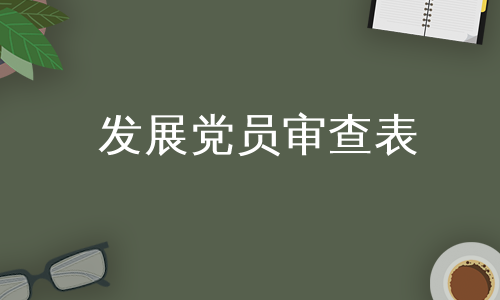 发展党员审查表